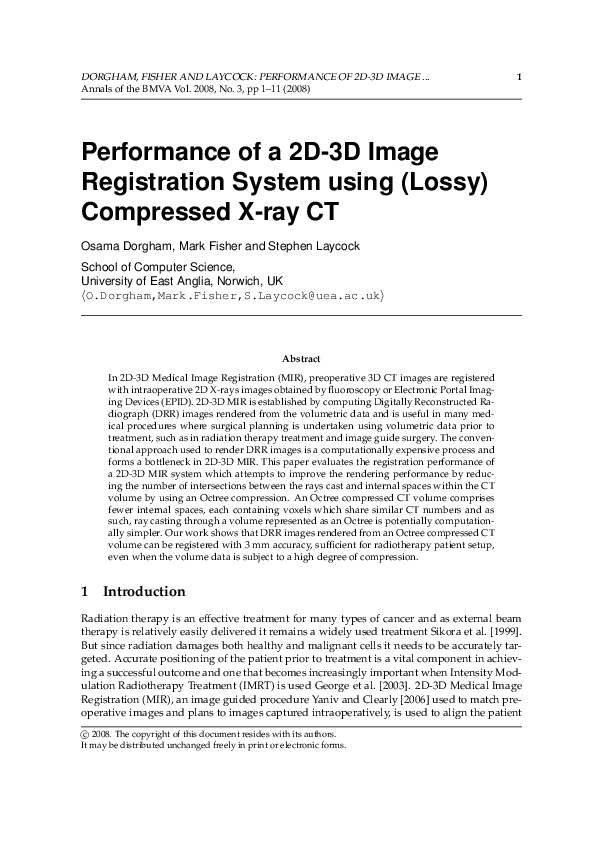 DORGHAM, FISHER AND LAYCOCK: PERFORMANCE OF 2D-3D IMAGE ... 1
Annals of the BMVA Vol. 2008, No. 3, pp 1–11 (2008)

Performance of a 2D-3D Image Registration System using (Lossy) Compressed X-ray CT

Osama Dorgham, Mark Fisher and Stephen Laycock

School of Computer Science,
University of East Anglia, Norwich, UK
⟨O.Dorgham,Mark.Fisher,S.Laycock@uea.ac.uk⟩

Abstract

In 2D-3D Medical Image Registration (MIR), preoperative 3D CT images are registered with intraoperative 2D X-rays images obtained by fluoroscopy or Electronic Portal Imaging Devices (EPID). 2D-3D MIR is established by computing Digitally Reconstructed Radiograph (DRR) images rendered from the volumetric data and is useful in many medical procedures where surgical planning is undertaken using volumetric data prior to treatment, such as in radiation therapy treatment and image guide surgery. The conventional approach used to render DRR images is a computationally expensive process and forms a bottleneck in 2D-3D MIR. This paper evaluates the registration performance of a 2D-3D MIR system which attempts to improve the rendering performance by reducing the number of intersections between the rays cast and internal spaces within the CT volume by using an Octree compression. An Octree compressed CT volume comprises fewer internal spaces, each containing voxels which share similar CT numbers and as such, ray casting through a volume represented as an Octree is potentially computationally simpler. Our work shows that DRR images rendered from an Octree compressed CT volume can be registered with 3 mm accuracy, sufficient for radiotherapy patient setup, even when the volume data is subject to a high degree of compression.

1 Introduction

Radiation therapy is an effective treatment for many types of cancer and as external beam therapy is relatively easily delivered it remains a widely used treatment Sikora et al. [1999]. But since radiation damages both healthy and malignant cells it needs to be accurately targeted. Accurate positioning of the patient prior to treatment is a vital component in achieving a successful outcome and one that becomes increasingly important when Intensity Modulation Radiotherapy Treatment (IMRT) is used George et al. [2003]. 2D-3D Medical Image Registration (MIR), an image guided procedure Yaniv and Clearly [2006] used to match preoperative images and plans to images captured intraoperatively, is used to align the patient

© 2008. The copyright of this document resides with its authors.
It may be distributed unchanged freely in print or electronic forms.